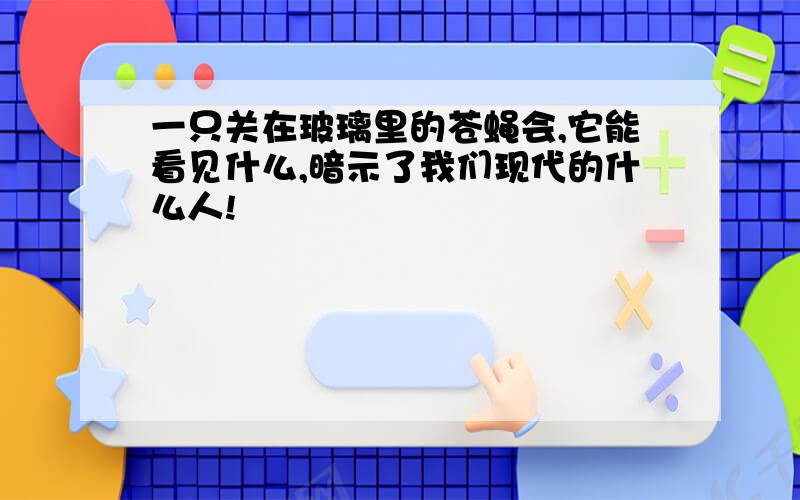 一只关在玻璃里的苍蝇会,它能看见什么,暗示了我们现代的什么人!